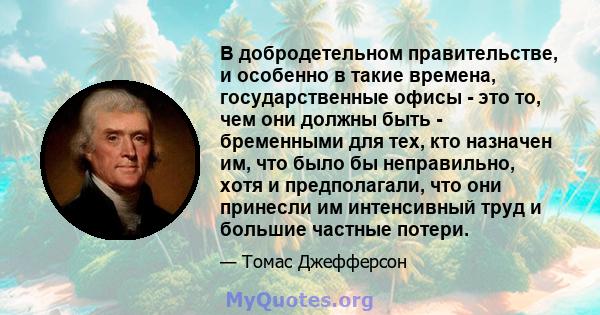 В добродетельном правительстве, и особенно в такие времена, государственные офисы - это то, чем они должны быть - бременными для тех, кто назначен им, что было бы неправильно, хотя и предполагали, что они принесли им интенсивный труд и большие частные потери.

— Томас Джефферсон

MyQuotes.org